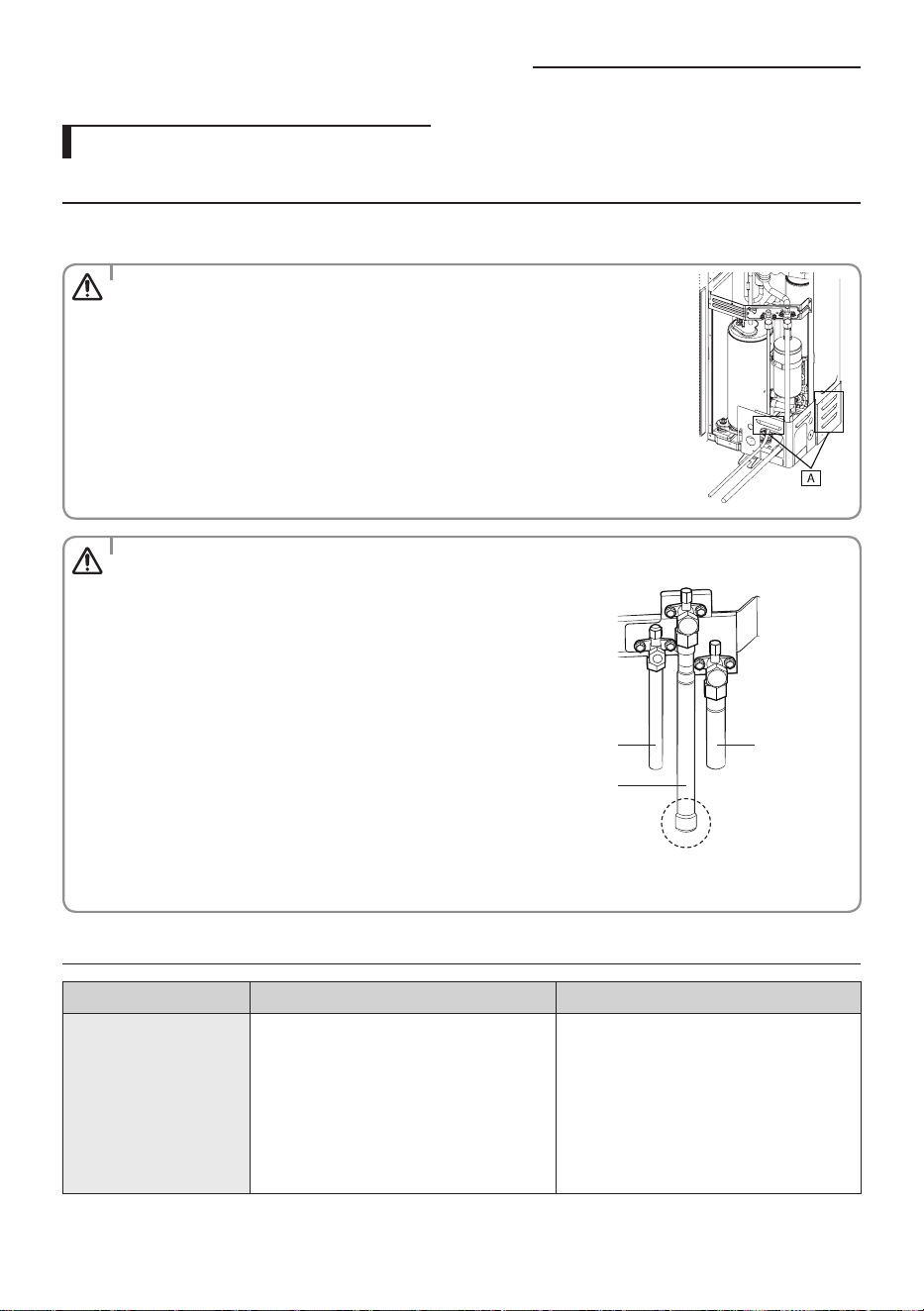 A